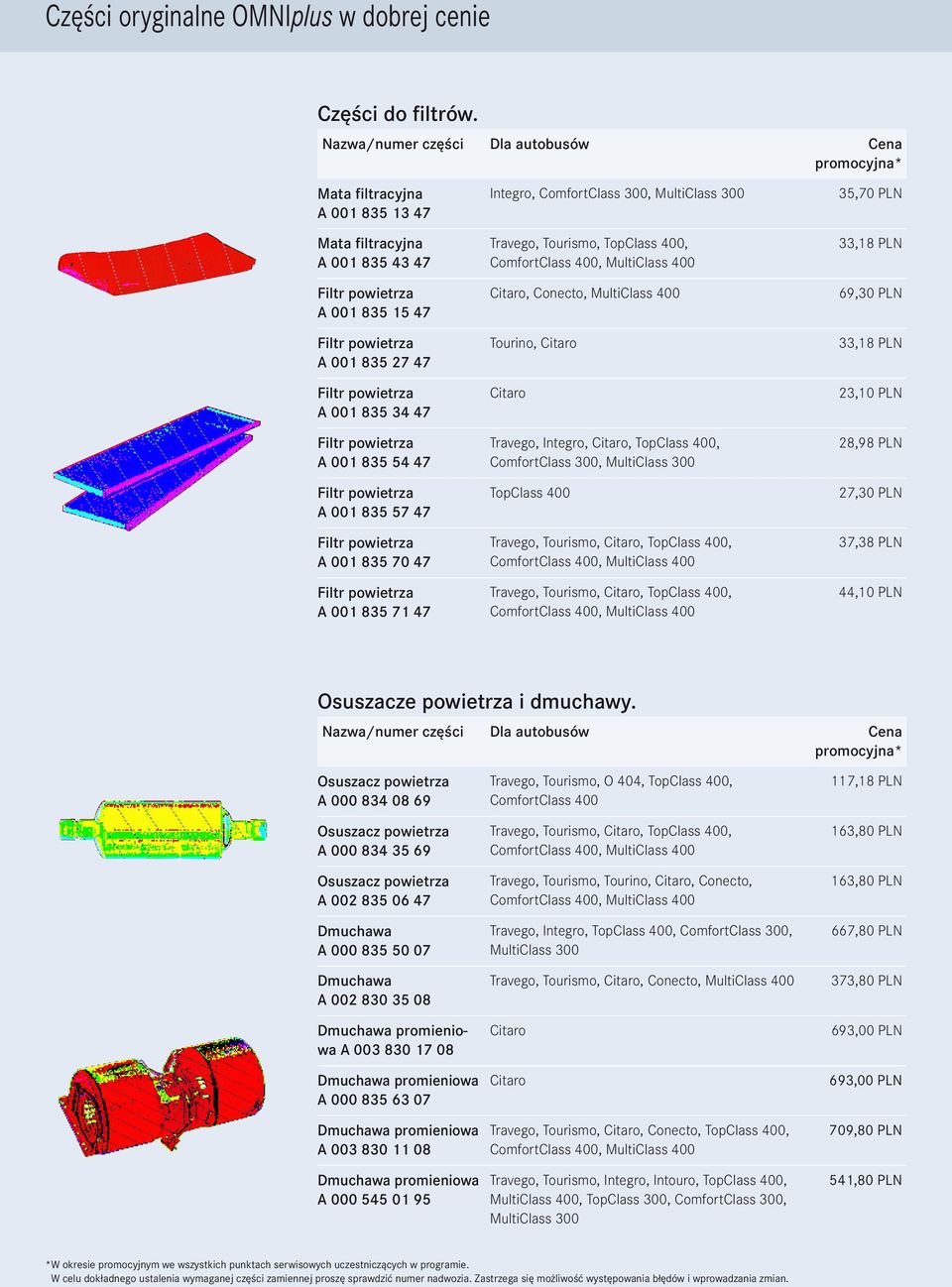 Części oryginalne OMNIplus w dobrej cenie

Części do filtrów.

| Nazwa/numer części | Dla autobusów | Cena promocyjna* |
|---|---|---|
| Mata filtracyjna A 001 835 13 47 | Integro, ComfortClass 300, MultiClass 300 | 35,70 PLN |
| Mata filtracyjna A 001 835 43 47 | Travego, Tourismo, TopClass 400, ComfortClass 400, MultiClass 400 | 33,18 PLN |
| Filtr powietrza A 001 835 15 47 | Citaro, Conecto, MultiClass 400 | 69,30 PLN |
| Filtr powietrza A 001 835 27 47 | Tourino, Citaro | 33,18 PLN |
| Filtr powietrza A 001 835 34 47 | Citaro | 23,10 PLN |
| Filtr powietrza A 001 835 54 47 | Travego, Integro, Citaro, TopClass 400, ComfortClass 300, MultiClass 300 | 28,98 PLN |
| Filtr powietrza A 001 835 57 47 | TopClass 400 | 27,30 PLN |
| Filtr powietrza A 001 835 70 47 | Travego, Tourismo, Citaro, TopClass 400, ComfortClass 400, MultiClass 400 | 37,38 PLN |
| Filtr powietrza A 001 835 71 47 | Travego, Tourismo, Citaro, TopClass 400, ComfortClass 400, MultiClass 400 | 44,10 PLN |

Osuszacze powietrza i dmuchawy.

| Nazwa/numer części | Dla autobusów | Cena promocyjna* |
|---|---|---|
| Osuszacz powietrza A 000 834 08 69 | Travego, Tourismo, O 404, TopClass 400, ComfortClass 400 | 117,18 PLN |
| Osuszacz powietrza A 000 834 35 69 | Travego, Tourismo, Citaro, TopClass 400, ComfortClass 400, MultiClass 400 | 163,80 PLN |
| Osuszacz powietrza A 002 835 06 47 | Travego, Tourismo, Tourino, Citaro, Conecto, ComfortClass 400, MultiClass 400 | 163,80 PLN |
| Dmuchawa A 000 835 50 07 | Travego, Integro, TopClass 400, ComfortClass 300, MultiClass 300 | 667,80 PLN |
| Dmuchawa A 002 830 35 08 | Travego, Tourismo, Citaro, Conecto, MultiClass 400 | 373,80 PLN |
| Dmuchawa promieniowa A 003 830 17 08 | Citaro | 693,00 PLN |
| Dmuchawa promieniowa A 000 835 63 07 | Citaro | 693,00 PLN |
| Dmuchawa promieniowa A 003 830 11 08 | Travego, Tourismo, Citaro, Conecto, TopClass 400, ComfortClass 400, MultiClass 400 | 709,80 PLN |
| Dmuchawa promieniowa A 000 545 01 95 | Travego, Tourismo, Integro, Intouro, TopClass 400, MultiClass 400, TopClass 300, ComfortClass 300, MultiClass 300 | 541,80 PLN |

*W okresie promocyjnym we wszystkich punktach serwisowych uczestniczących w programie.
W celu dokładnego ustalenia wymaganej części zamiennej proszę sprawdzić numer nadwozia. Zastrzega się możliwość występowania błędów i wprowadzania zmian.